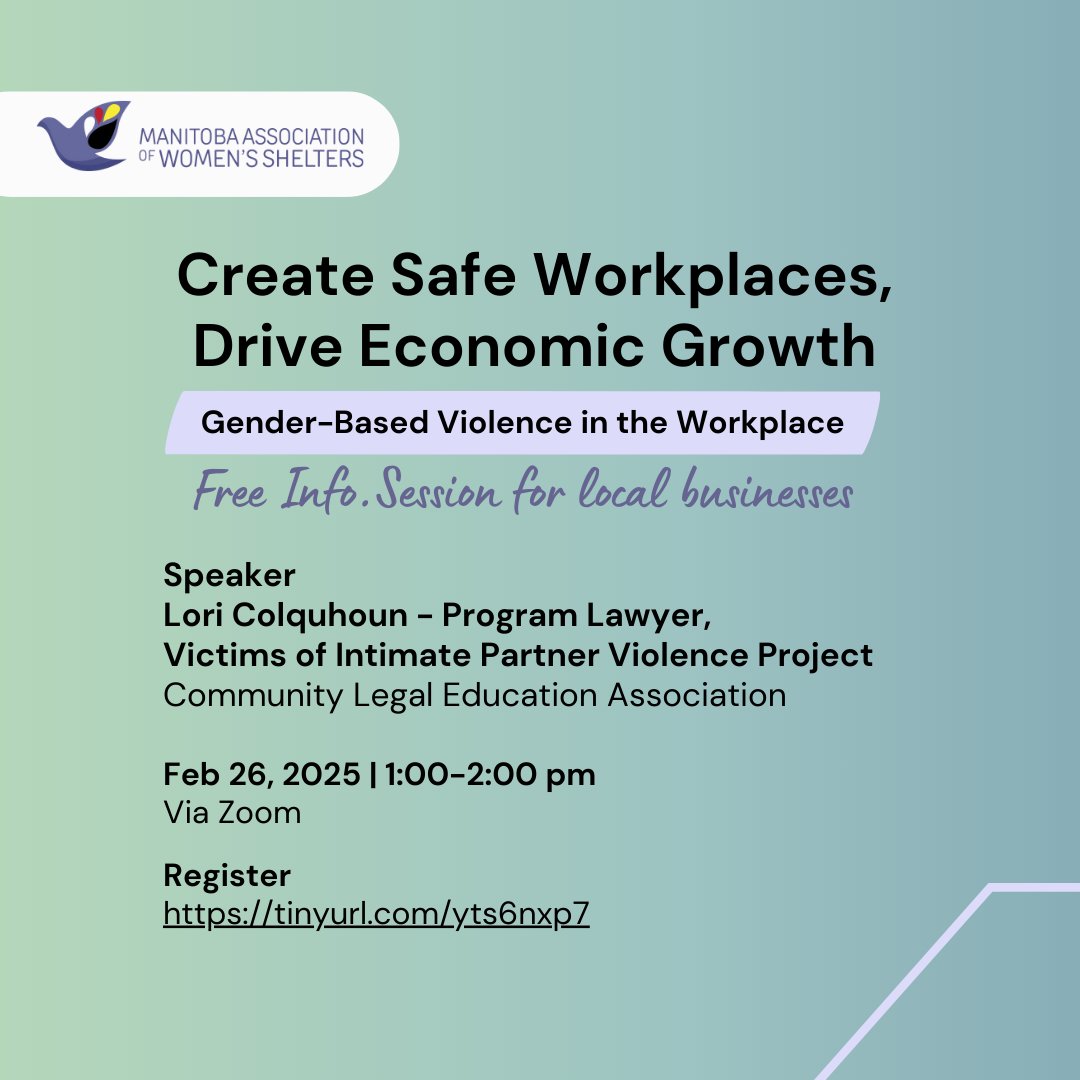 MANITOBA ASSOCIATION OF WOMEN'S SHELTERS

Create Safe Workplaces, Drive Economic Growth

Gender-Based Violence in the Workplace

Free Info.Session for local businesses

Speaker
Lori Colquhoun - Program Lawyer,
Victims of Intimate Partner Violence Project
Community Legal Education Association

Feb 26, 2025 | 1:00-2:00 pm
Via Zoom

Register
https://tinyurl.com/yts6nxp7